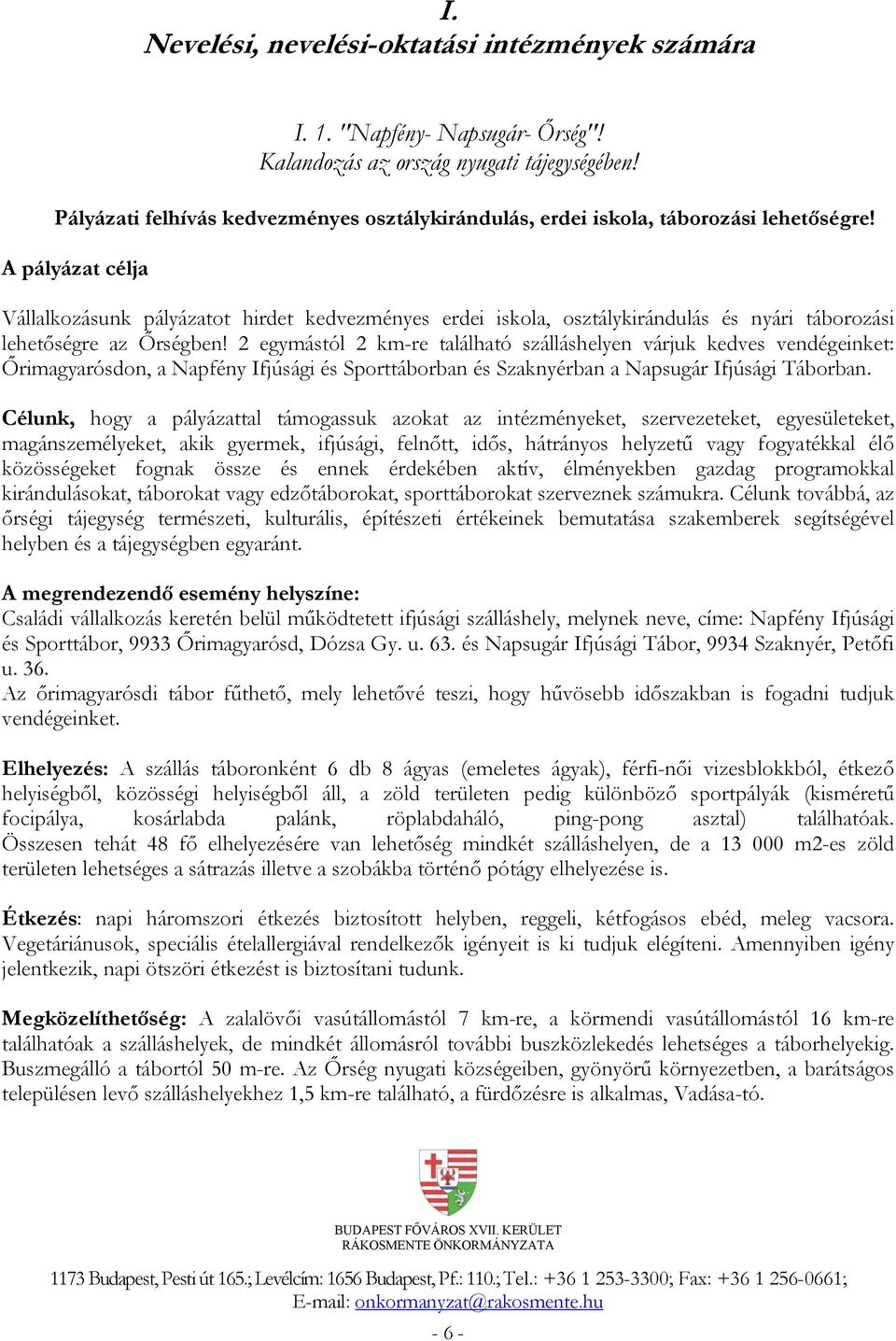 I.
Nevelési, nevelési-oktatási intézmények számára

I. 1. "Napfény- Napsugár- Őrség"!
Kalandozás az ország nyugati tájegységében!

Pályázati felhívás kedvezményes osztálykirándulás, erdei iskola, táborozási lehetőségre!

A pályázat célja

Vállalkozásunk pályázatot hirdet kedvezményes erdei iskola, osztálykirándulás és nyári táborozási lehetőségre az Őrségben! 2 egymástól 2 km-re található szálláshelyen várjuk kedves vendégeinket: Őrimagyarósdon, a Napfény Ifjúsági és Sporttáborban és Szaknyérban a Napsugár Ifjúsági Táborban.

Célunk, hogy a pályázattal támogassuk azokat az intézményeket, szervezeteket, egyesületeket, magánszemélyeket, akik gyermek, ifjúsági, felnőtt, idős, hátrányos helyzetű vagy fogyatékkal élő közösségeket fognak össze és ennek érdekében aktív, élményekben gazdag programokkal kirándulásokat, táborokat vagy edzőtáborokat, sporttáborokat szerveznek számukra. Célunk továbbá, az őrségi tájegység természeti, kulturális, építészeti értékeinek bemutatása szakemberek segítségével helyben és a tájegységben egyaránt.

A megrendezendő esemény helyszíne:
Családi vállalkozás keretén belül működtetett ifjúsági szálláshely, melynek neve, címe: Napfény Ifjúsági és Sporttábor, 9933 Őrimagyarósd, Dózsa Gy. u. 63. és Napsugár Ifjúsági Tábor, 9934 Szaknyér, Petőfi u. 36.
Az őrimagyarósdi tábor fűthető, mely lehetővé teszi, hogy hűvösebb időszakban is fogadni tudjuk vendégeinket.

Elhelyezés: A szállás táboronként 6 db 8 ágyas (emeletes ágyak), férfi-női vizesblokkból, étkező helyiségből, közösségi helyiségből áll, a zöld területen pedig különböző sportpályák (kisméretű focipálya, kosárlabda palánk, röplabdaháló, ping-pong asztal) találhatóak. Összesen tehát 48 fő elhelyezésére van lehetőség mindkét szálláshelyen, de a 13 000 m2-es zöld területen lehetséges a sátrazás illetve a szobákba történő pótágy elhelyezése is.

Étkezés: napi háromszori étkezés biztosított helyben, reggeli, kétfogásos ebéd, meleg vacsora. Vegetáriánusok, speciális ételallergiával rendelkezők igényeit is ki tudjuk elégíteni. Amennyiben igény jelentkezik, napi ötszöri étkezést is biztosítani tudunk.

Megközelíthetőség: A zalalövői vasútállomástól 7 km-re, a körmendi vasútállomástól 16 km-re találhatóak a szálláshelyek, de mindkét állomásról további buszközlekedés lehetséges a táborhelyekig. Buszmegálló a tábortól 50 m-re. Az Őrség nyugati községeiben, gyönyörű környezetben, a barátságos településen levő szálláshelyekhez 1,5 km-re található, a fürdőzésre is alkalmas, Vadása-tó.

BUDAPEST FŐVÁROS XVII. KERÜLET
RÁKOSMENTE ÖNKORMÁNYZATA

1173 Budapest, Pesti út 165.; Levélcím: 1656 Budapest, Pf.: 110.; Tel.: +36 1 253-3300; Fax: +36 1 256-0661;
E-mail: onkormanyzat@rakosmente.hu

- 6 -